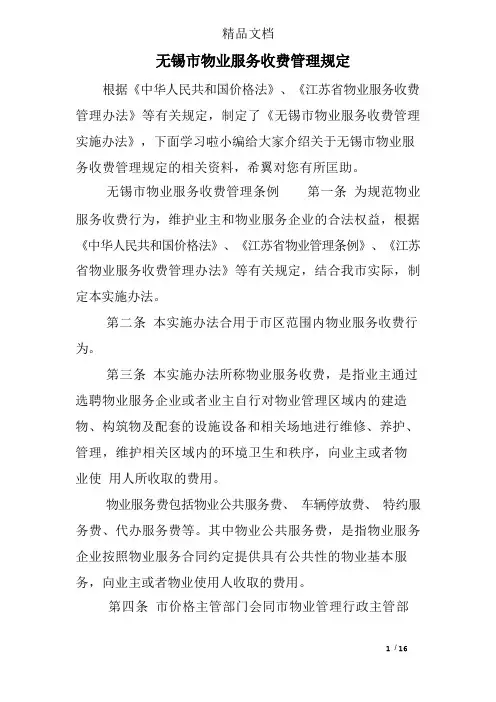 精品文档

无锡市物业服务收费管理规定

根据《中华人民共和国价格法》、《江苏省物业服务收费管理办法》等有关规定，制定了《无锡市物业服务收费管理实施办法》，下面学习啦小编给大家介绍关于无锡市物业服务收费管理规定的相关资料，希翼对您有所匡助。

无锡市物业服务收费管理条例　　第一条 为规范物业服务收费行为，维护业主和物业服务企业的合法权益，根据《中华人民共和国价格法》、《江苏省物业管理条例》、《江苏省物业服务收费管理办法》等有关规定，结合我市实际，制定本实施办法。

第二条 本实施办法合用于市区范围内物业服务收费行为。

第三条 本实施办法所称物业服务收费，是指业主通过选聘物业服务企业或者业主自行对物业管理区域内的建造物、构筑物及配套的设施设备和相关场地进行维修、养护、管理，维护相关区域内的环境卫生和秩序，向业主或者物业使 用人所收取的费用。

物业服务费包括物业公共服务费、 车辆停放费、 特约服务费、代办服务费等。其中物业公共服务费，是指物业服务企业按照物业服务合同约定提供具有公共性的物业基本服务，向业主或者物业使用人收取的费用。

第四条 市价格主管部门会同市物业管理行政主管部

1 / 16